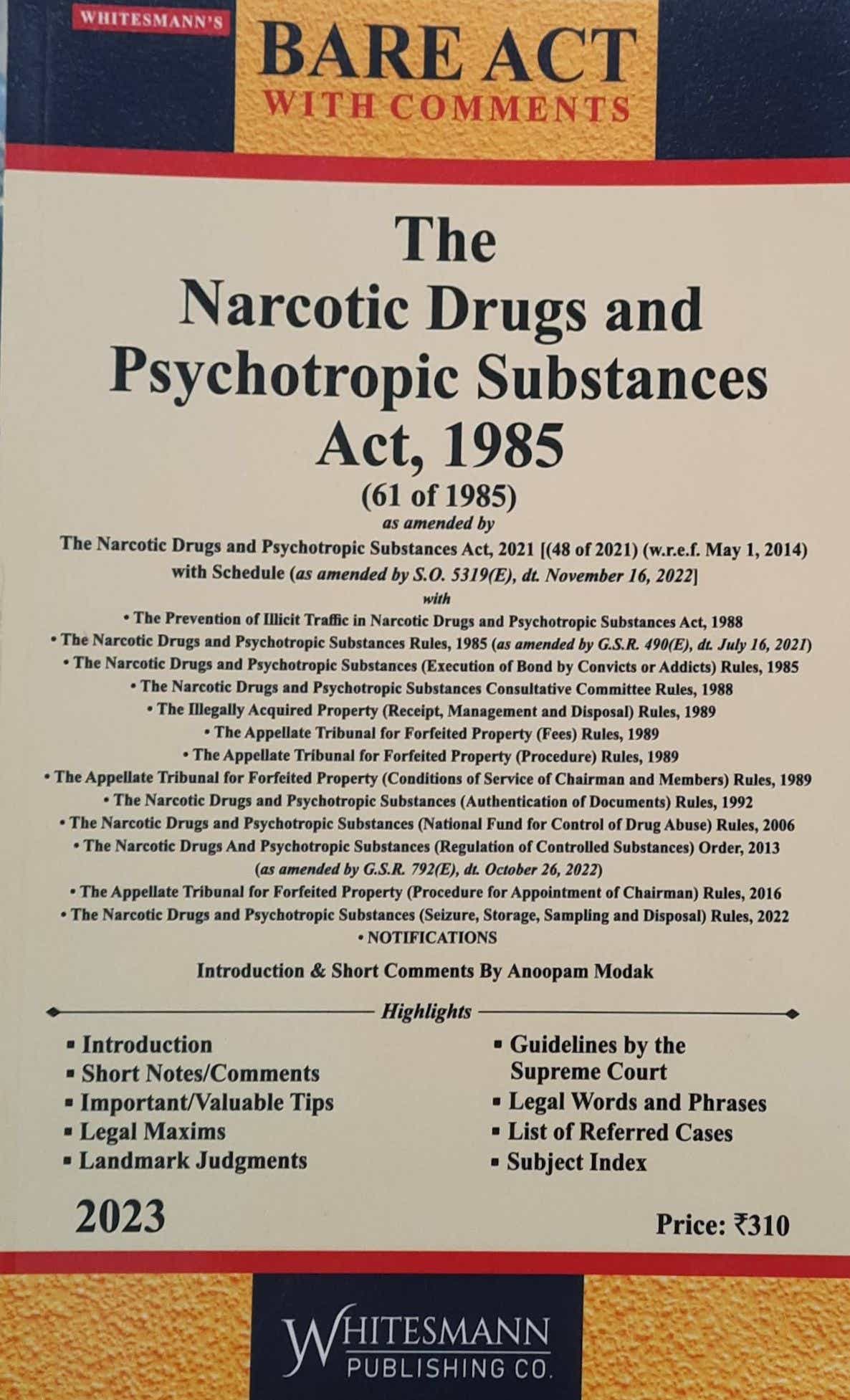 WHITESMANN'S

BARE ACT
WITH COMMENTS

The
Narcotic Drugs and Psychotropic Substances Act, 1985
(61 of 1985)
as amended by
The Narcotic Drugs and Psychotropic Substances Act, 2021 [(48 of 2021) (w.r.e.f. May 1, 2014) with Schedule (as amended by S.O. 5319(E), dt. November 16, 2022]
with
• The Prevention of Illicit Traffic in Narcotic Drugs and Psychotropic Substances Act, 1988
• The Narcotic Drugs and Psychotropic Substances Rules, 1985 (as amended by G.S.R. 490(E), dt. July 16, 2021)
• The Narcotic Drugs and Psychotropic Substances (Execution of Bond by Convicts or Addicts) Rules, 1985
• The Narcotic Drugs and Psychotropic Substances Consultative Committee Rules, 1988
• The Illegally Acquired Property (Receipt, Management and Disposal) Rules, 1989
• The Appellate Tribunal for Forfeited Property (Fees) Rules, 1989
• The Appellate Tribunal for Forfeited Property (Procedure) Rules, 1989
• The Appellate Tribunal for Forfeited Property (Conditions of Service of Chairman and Members) Rules, 1989
• The Narcotic Drugs and Psychotropic Substances (Authentication of Documents) Rules, 1992
• The Narcotic Drugs and Psychotropic Substances (National Fund for Control of Drug Abuse) Rules, 2006
• The Narcotic Drugs And Psychotropic Substances (Regulation of Controlled Substances) Order, 2013 (as amended by G.S.R. 792(E), dt. October 26, 2022)
• The Appellate Tribunal for Forfeited Property (Procedure for Appointment of Chairman) Rules, 2016
• The Narcotic Drugs and Psychotropic Substances (Seizure, Storage, Sampling and Disposal) Rules, 2022
• NOTIFICATIONS

Introduction & Short Comments By Anoopam Modak

Highlights

▪ Introduction
▪ Short Notes/Comments
▪ Important/Valuable Tips
▪ Legal Maxims
▪ Landmark Judgments

▪ Guidelines by the Supreme Court
▪ Legal Words and Phrases
▪ List of Referred Cases
▪ Subject Index

2023

Price: ₹310

WHITESMANN
PUBLISHING CO.